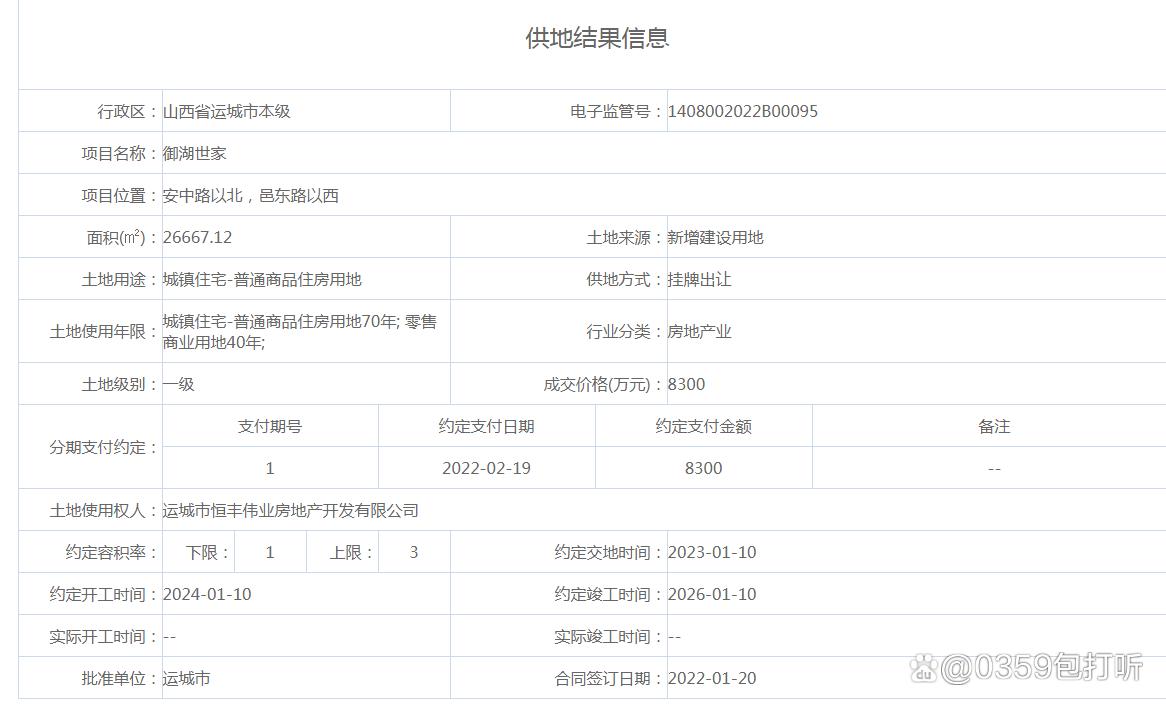 供地结果信息

| 行政区： | 山西省运城市本级 | 电子监管号： | 1408002022B00095 |
|---|---|---|---|
| 项目名称： | 御湖世家 | | |
| 项目位置： | 安中路以北，邑东路以西 | | |
| 面积($m^2$)： | 26667.12 | 土地来源： | 新增建设用地 |
| 土地用途： | 城镇住宅-普通商品住房用地 | 供地方式： | 挂牌出让 |
| 土地使用年限： | 城镇住宅-普通商品住房用地70年; 零售商业用地40年; | 行业分类： | 房地产业 |
| 土地级别： | 一级 | 成交价格(万元)： | 8300 |

分期支付约定：

| 支付期号 | 约定支付日期 | 约定支付金额 | 备注 |
|---|---|---|---|
| 1 | 2022-02-19 | 8300 | -- |

| 土地使用权人： | 运城市恒丰伟业房地产开发有限公司 | | |
|---|---|---|---|
| 约定容积率： | 下限： 1 上限： 3 | 约定交地时间： | 2023-01-10 |
| 约定开工时间： | 2024-01-10 | 约定竣工时间： | 2026-01-10 |
| 实际开工时间： | -- | 实际竣工时间： | -- |
| 批准单位： | 运城市 | 合同签订日期： | 2022-01-20 |

@0359包打听